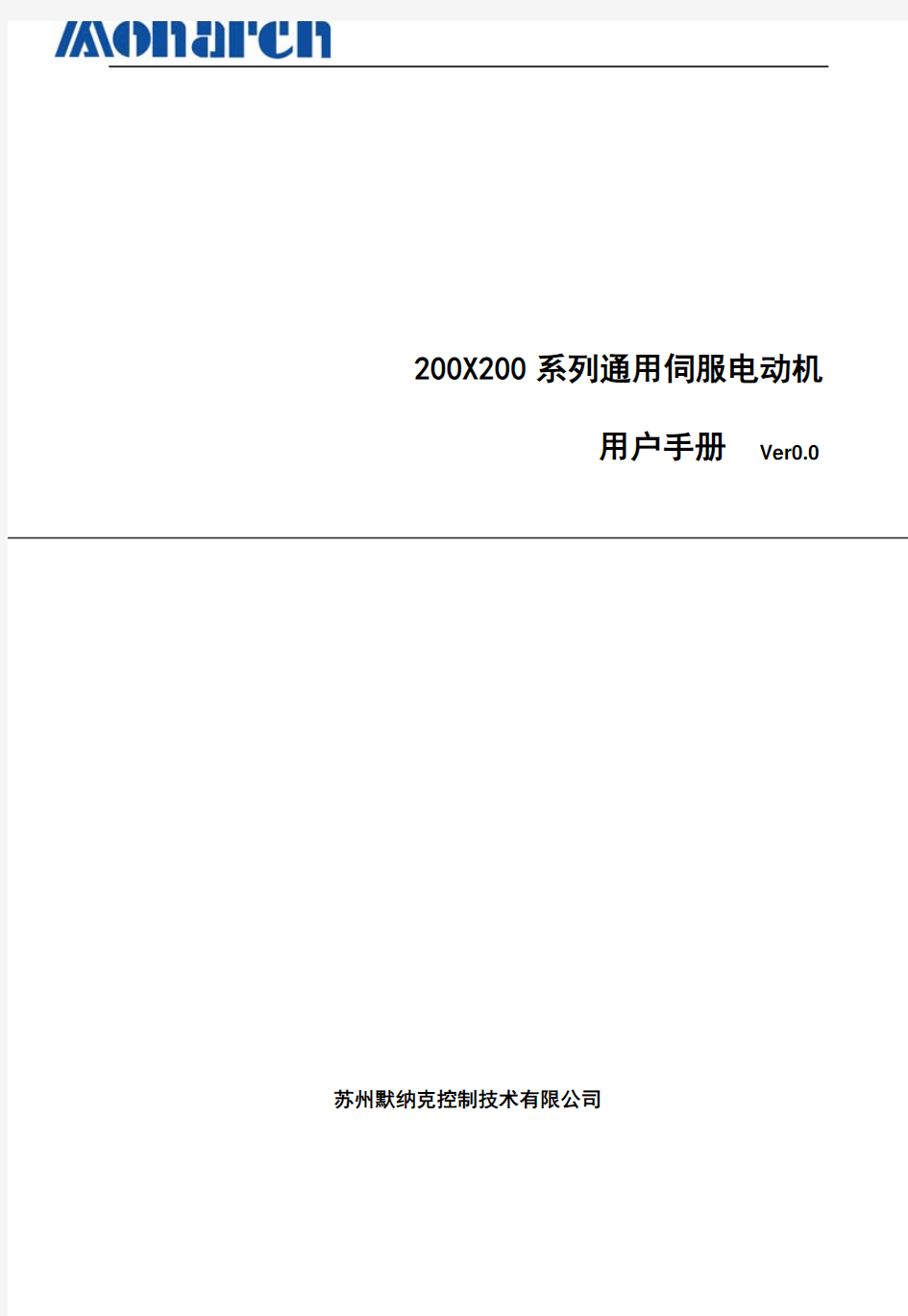 Monarch

200X200 系列通用伺服电动机

用户手册 Ver0.0

苏州默纳克控制技术有限公司